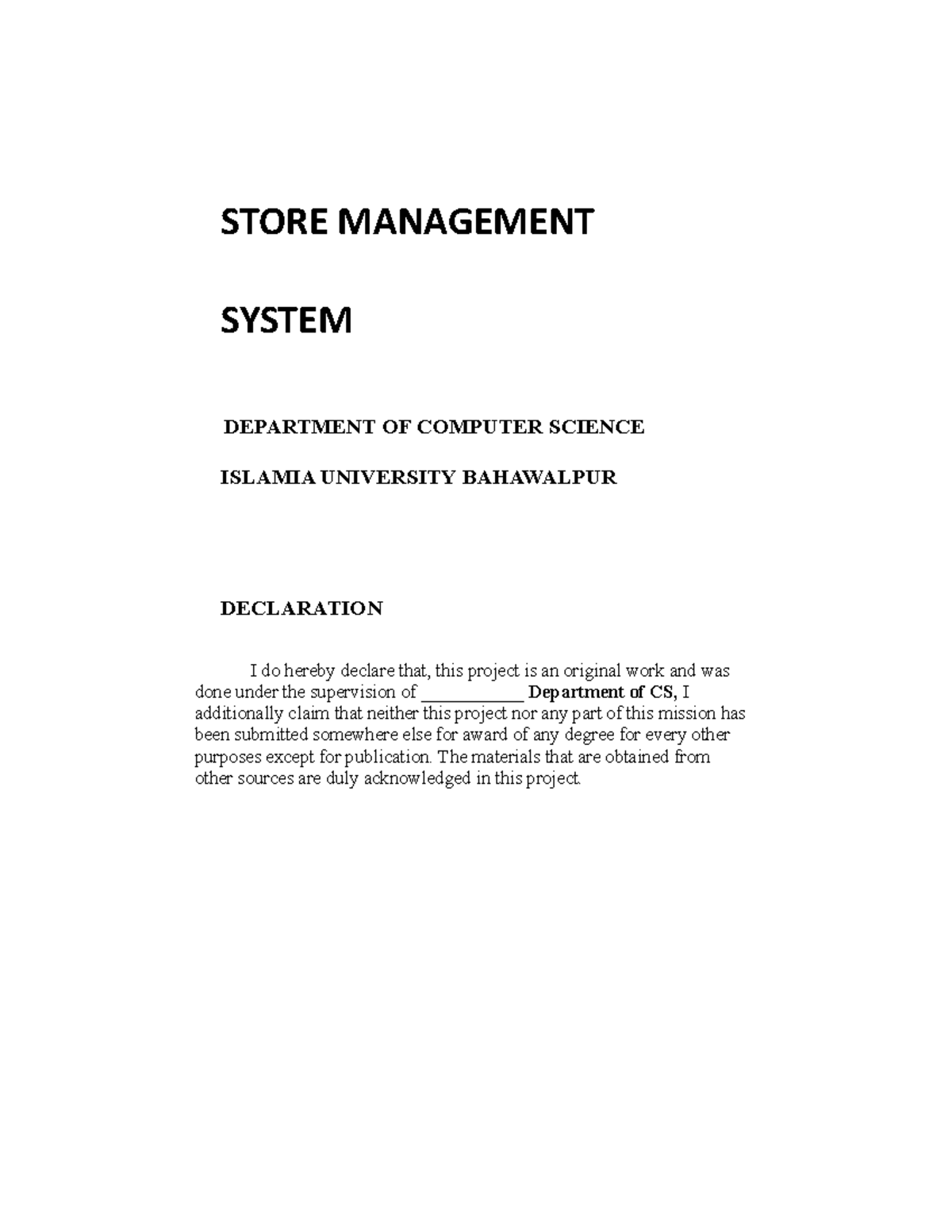 STORE MANAGEMENT

SYSTEM

DEPARTMENT OF COMPUTER SCIENCE

ISLAMIA UNIVERSITY BAHAWALPUR

DECLARATION

I do hereby declare that, this project is an original work and was done under the supervision of ___________ Department of CS, I additionally claim that neither this project nor any part of this mission has been submitted somewhere else for award of any degree for every other purposes except for publication. The materials that are obtained from other sources are duly acknowledged in this project.